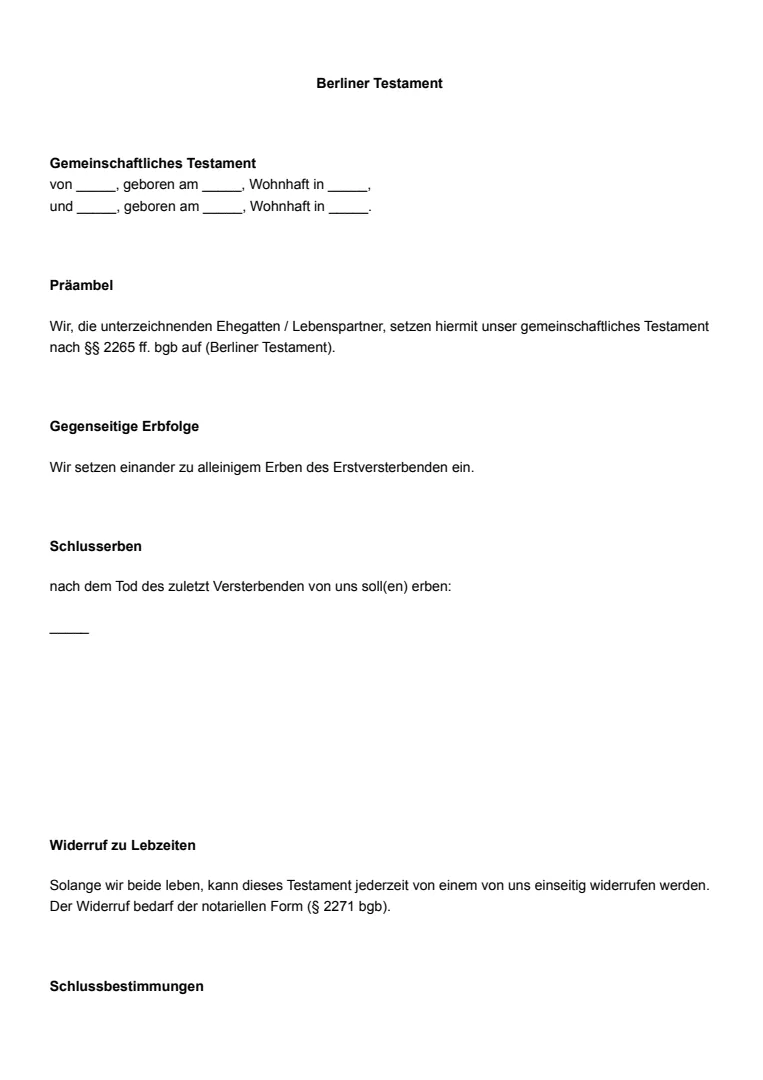 Berliner Testament

Gemeinschaftliches Testament
von _____, geboren am _____, Wohnhaft in _____,
und _____, geboren am _____, Wohnhaft in _____.

Präambel

Wir, die unterzeichnenden Ehegatten / Lebenspartner, setzen hiermit unser gemeinschaftliches Testament nach §§ 2265 ff. bgb auf (Berliner Testament).

Gegenseitige Erbfolge

Wir setzen einander zu alleinigem Erben des Erstversterbenden ein.

Schlusserben

nach dem Tod des zuletzt Versterbenden von uns soll(en) erben:

_____

Widerruf zu Lebzeiten

Solange wir beide leben, kann dieses Testament jederzeit von einem von uns einseitig widerrufen werden. Der Widerruf bedarf der notariellen Form (§ 2271 bgb).

Schlussbestimmungen